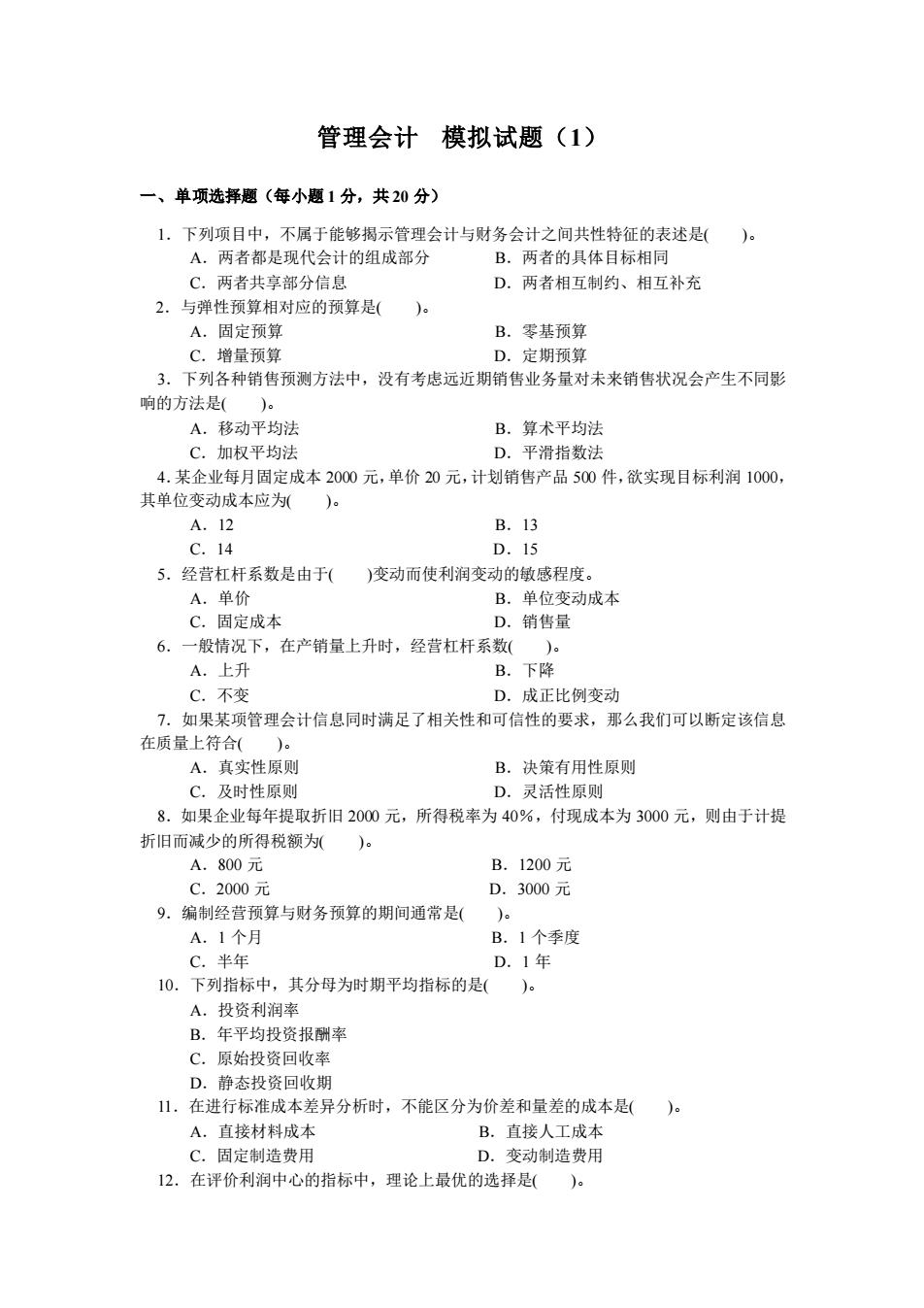 管理会计　模拟试题（1）

一、单项选择题（每小题 1 分，共 20 分）

1．下列项目中，不属于能够揭示管理会计与财务会计之间共性特征的表述是(　　)。
A．两者都是现代会计的组成部分　　B．两者的具体目标相同
C．两者共享部分信息　　D．两者相互制约、相互补充

2．与弹性预算相对应的预算是(　　)。
A．固定预算　　B．零基预算
C．增量预算　　D．定期预算

3．下列各种销售预测方法中，没有考虑远近期销售业务量对未来销售状况会产生不同影响的方法是(　　)。
A．移动平均法　　B．算术平均法
C．加权平均法　　D．平滑指数法

4．某企业每月固定成本 2000 元，单价 20 元，计划销售产品 500 件，欲实现目标利润 1000，其单位变动成本应为(　　)。
A．12　　B．13
C．14　　D．15

5．经营杠杆系数是由于(　　)变动而使利润变动的敏感程度。
A．单价　　B．单位变动成本
C．固定成本　　D．销售量

6．一般情况下，在产销量上升时，经营杠杆系数(　　)。
A．上升　　B．下降
C．不变　　D．成正比例变动

7．如果某项管理会计信息同时满足了相关性和可信性的要求，那么我们可以断定该信息在质量上符合(　　)。
A．真实性原则　　B．决策有用性原则
C．及时性原则　　D．灵活性原则

8．如果企业每年提取折旧 2000 元，所得税率为 40%，付现成本为 3000 元，则由于计提折旧而减少的所得税额为(　　)。
A．800 元　　B．1200 元
C．2000 元　　D．3000 元

9．编制经营预算与财务预算的期间通常是(　　)。
A．1 个月　　B．1 个季度
C．半年　　D．1 年

10．下列指标中，其分母为时期平均指标的是(　　)。
A．投资利润率
B．年平均投资报酬率
C．原始投资回收率
D．静态投资回收期

11．在进行标准成本差异分析时，不能区分为价差和量差的成本是(　　)。
A．直接材料成本　　B．直接人工成本
C．固定制造费用　　D．变动制造费用

12．在评价利润中心的指标中，理论上最优的选择是(　　)。